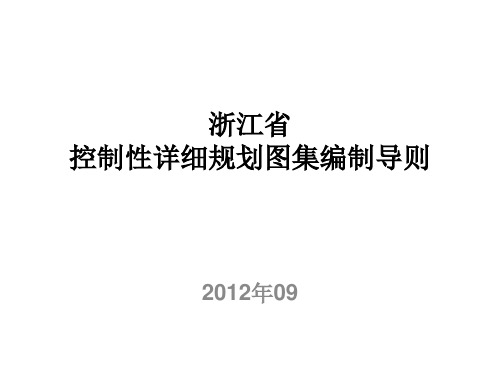 浙江省
控制性详细规划图集编制导则

2012年09